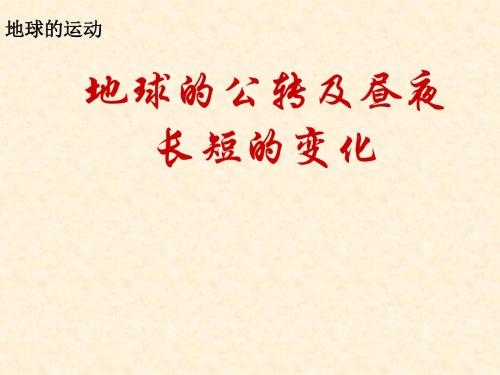 地球的运动

地球的公转及昼夜长短的变化